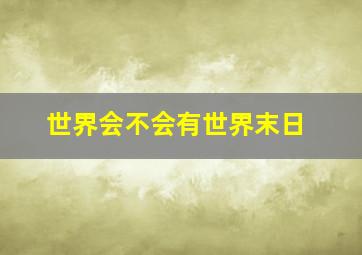 世界会不会有世界末日